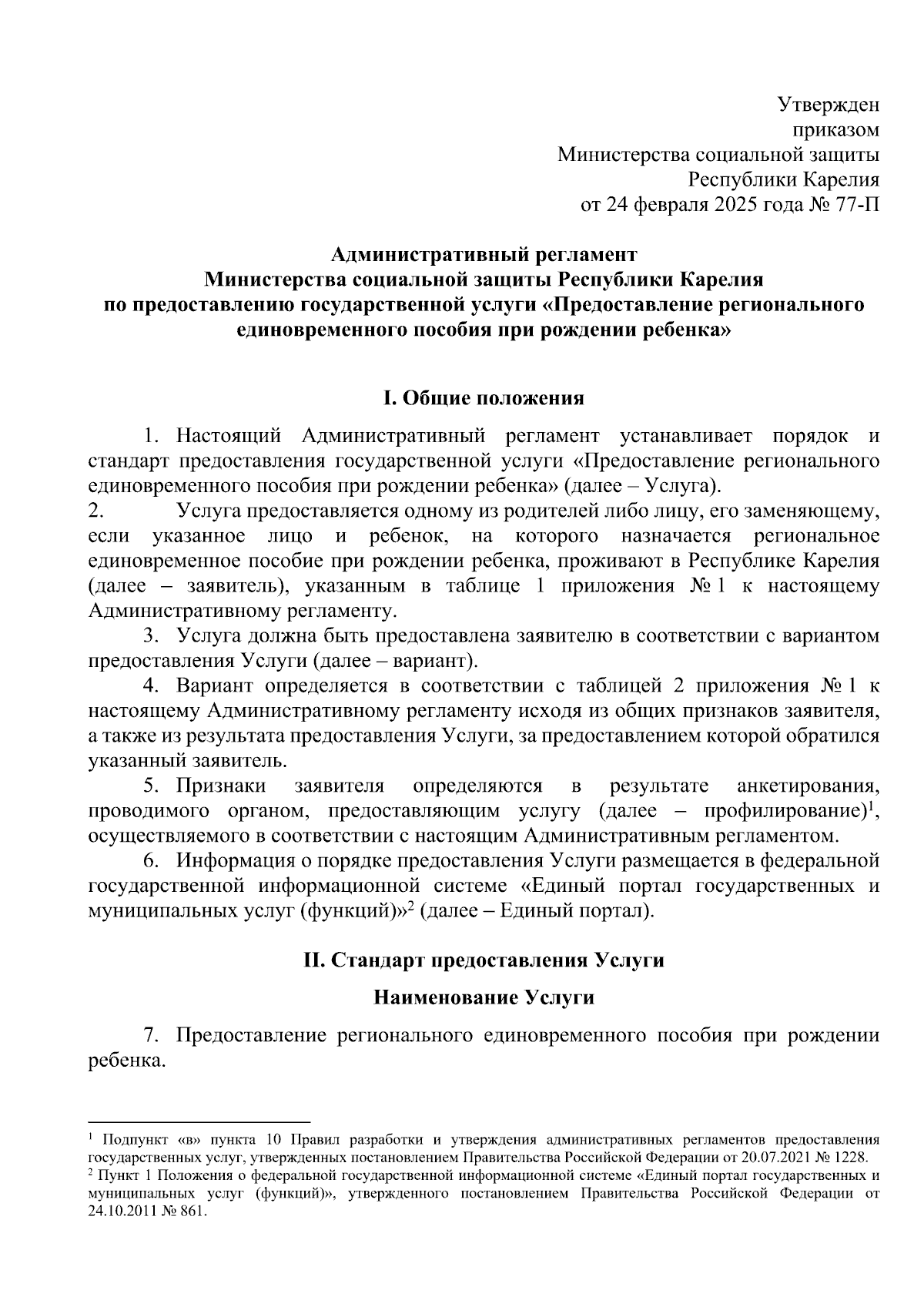 Утвержден
приказом
Министерства социальной защиты
Республики Карелия
от 24 февраля 2025 года № 77-П

Административный регламент
Министерства социальной защиты Республики Карелия
по предоставлению государственной услуги «Предоставление регионального единовременного пособия при рождении ребенка»

I. Общие положения

1. Настоящий Административный регламент устанавливает порядок и стандарт предоставления государственной услуги «Предоставление регионального единовременного пособия при рождении ребенка» (далее – Услуга).

2. Услуга предоставляется одному из родителей либо лицу, его заменяющему, если указанное лицо и ребенок, на которого назначается региональное единовременное пособие при рождении ребенка, проживают в Республике Карелия (далее – заявитель), указанным в таблице 1 приложения № 1 к настоящему Административному регламенту.

3. Услуга должна быть предоставлена заявителю в соответствии с вариантом предоставления Услуги (далее – вариант).

4. Вариант определяется в соответствии с таблицей 2 приложения № 1 к настоящему Административному регламенту исходя из общих признаков заявителя, а также из результата предоставления Услуги, за предоставлением которой обратился указанный заявитель.

5. Признаки заявителя определяются в результате анкетирования, проводимого органом, предоставляющим услугу (далее – профилирование)$^1$, осуществляемого в соответствии с настоящим Административным регламентом.

6. Информация о порядке предоставления Услуги размещается в федеральной государственной информационной системе «Единый портал государственных и муниципальных услуг (функций)»$^2$ (далее – Единый портал).

II. Стандарт предоставления Услуги

Наименование Услуги

7. Предоставление регионального единовременного пособия при рождении ребенка.

$^1$ Подпункт «в» пункта 10 Правил разработки и утверждения административных регламентов предоставления государственных услуг, утвержденных постановлением Правительства Российской Федерации от 20.07.2021 № 1228.
$^2$ Пункт 1 Положения о федеральной государственной информационной системе «Единый портал государственных и муниципальных услуг (функций)», утвержденного постановлением Правительства Российской Федерации от 24.10.2011 № 861.